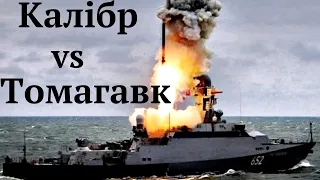 Калібр
vs
Томагавк

652